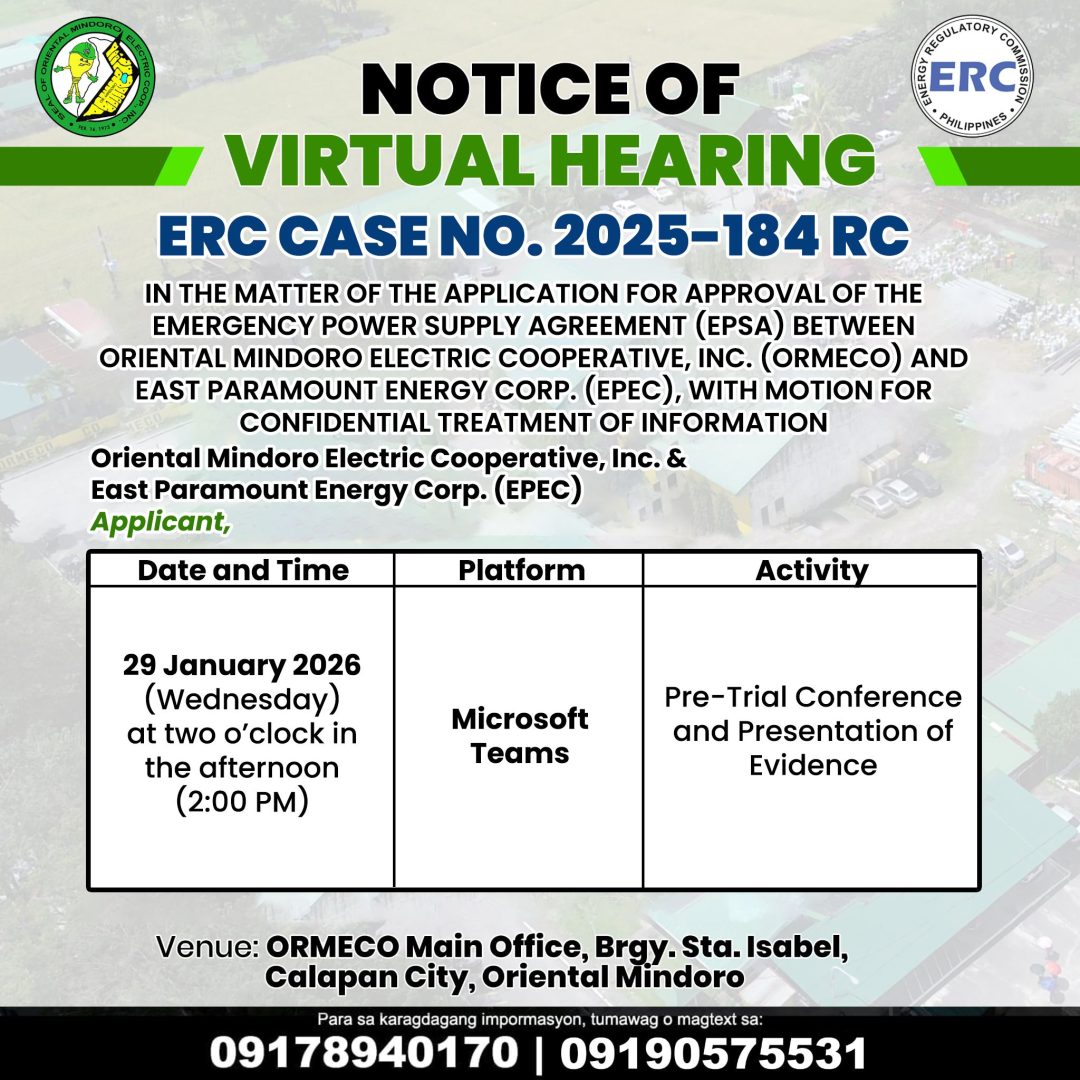 SEAL OF ORIENTAL MINDORO ELECTRIC COOP., INC.

ENERGY REGULATORY COMMISSION
ERC
PHILIPPINES

NOTICE OF
VIRTUAL HEARING

ERC CASE NO. 2025-184 RC

IN THE MATTER OF THE APPLICATION FOR APPROVAL OF THE EMERGENCY POWER SUPPLY AGREEMENT (EPSA) BETWEEN ORIENTAL MINDORO ELECTRIC COOPERATIVE, INC. (ORMECO) AND EAST PARAMOUNT ENERGY CORP. (EPEC), WITH MOTION FOR CONFIDENTIAL TREATMENT OF INFORMATION

Oriental Mindoro Electric Cooperative, Inc. &
East Paramount Energy Corp. (EPEC)
Applicant,

| Date and Time | Platform | Activity |
|---|---|---|
| 29 January 2026 (Wednesday) at two o'clock in the afternoon (2:00 PM) | Microsoft Teams | Pre-Trial Conference and Presentation of Evidence |

Venue: ORMECO Main Office, Brgy. Sta. Isabel, Calapan City, Oriental Mindoro

Para sa karagdagang impormasyon, tumawag o magtext sa:
09178940170 | 09190575531